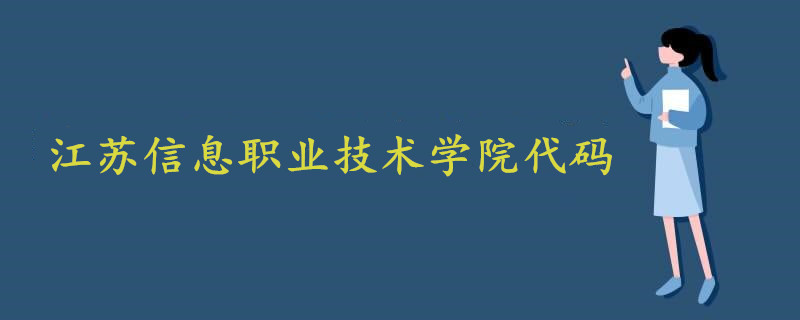 江苏信息职业技术学院代码